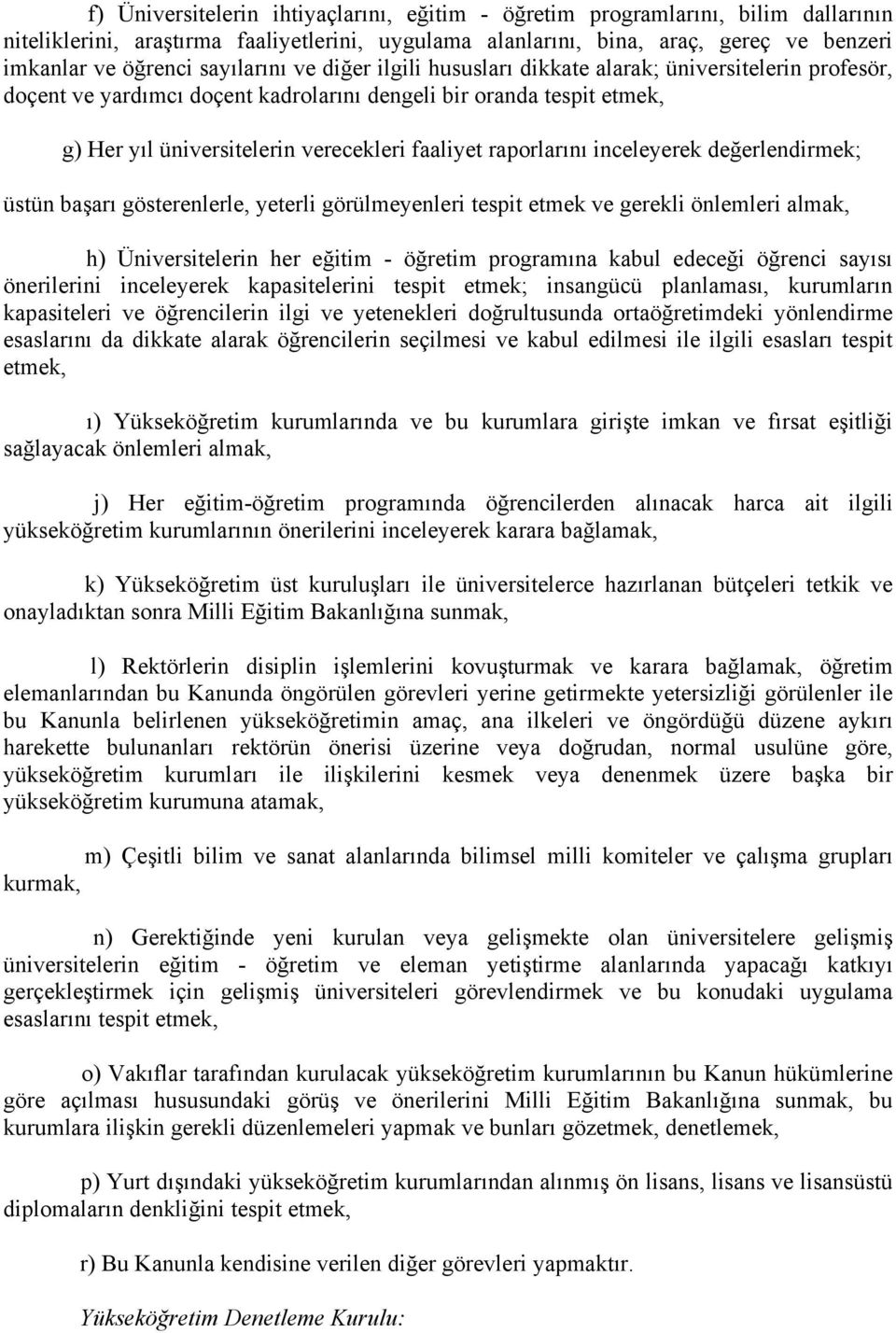 f) Üniversitelerin ihtiyaçlarını, eğitim - öğretim programlarını, bilim dallarının niteliklerini, araştırma faaliyetlerini, uygulama alanlarını, bina, araç, gereç ve benzeri imkanlar ve öğrenci sayılarını ve diğer ilgili hususları dikkate alarak; üniversitelerin profesör, doçent ve yardımcı doçent kadrolarını dengeli bir oranda tespit etmek,

g) Her yıl üniversitelerin verecekleri faaliyet raporlarını inceleyerek değerlendirmek;

üstün başarı gösterenlerle, yeterli görülmeyenleri tespit etmek ve gerekli önlemleri almak,

h) Üniversitelerin her eğitim - öğretim programına kabul edeceği öğrenci sayısı önerilerini inceleyerek kapasitelerini tespit etmek; insangücü planlaması, kurumların kapasiteleri ve öğrencilerin ilgi ve yetenekleri doğrultusunda ortaöğretimdeki yönlendirme esaslarını da dikkate alarak öğrencilerin seçilmesi ve kabul edilmesi ile ilgili esasları tespit etmek,

ı) Yükseköğretim kurumlarında ve bu kurumlara girişte imkan ve fırsat eşitliği sağlayacak önlemleri almak,

j) Her eğitim-öğretim programında öğrencilerden alınacak harca ait ilgili yükseköğretim kurumlarının önerilerini inceleyerek karara bağlamak,

k) Yükseköğretim üst kuruluşları ile üniversitelerce hazırlanan bütçeleri tetkik ve onayladıktan sonra Milli Eğitim Bakanlığına sunmak,

l) Rektörlerin disiplin işlemlerini kovuşturmak ve karara bağlamak, öğretim elemanlarından bu Kanunda öngörülen görevleri yerine getirmekte yetersizliği görülenler ile bu Kanunla belirlenen yükseköğretimin amaç, ana ilkeleri ve öngördüğü düzene aykırı harekette bulunanları rektörün önerisi üzerine veya doğrudan, normal usulüne göre, yükseköğretim kurumları ile ilişkilerini kesmek veya denenmek üzere başka bir yükseköğretim kurumuna atamak,

m) Çeşitli bilim ve sanat alanlarında bilimsel milli komiteler ve çalışma grupları kurmak,

n) Gerektiğinde yeni kurulan veya gelişmekte olan üniversitelere gelişmiş üniversitelerin eğitim - öğretim ve eleman yetiştirme alanlarında yapacağı katkıyı gerçekleştirmek için gelişmiş üniversiteleri görevlendirmek ve bu konudaki uygulama esaslarını tespit etmek,

o) Vakıflar tarafından kurulacak yükseköğretim kurumlarının bu Kanun hükümlerine göre açılması hususundaki görüş ve önerilerini Milli Eğitim Bakanlığına sunmak, bu kurumlara ilişkin gerekli düzenlemeleri yapmak ve bunları gözetmek, denetlemek,

p) Yurt dışındaki yükseköğretim kurumlarından alınmış ön lisans, lisans ve lisansüstü diplomaların denkliğini tespit etmek,

r) Bu Kanunla kendisine verilen diğer görevleri yapmaktır.

Yükseköğretim Denetleme Kurulu: